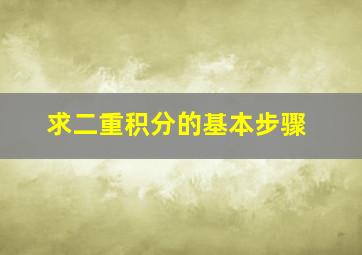 求二重积分的基本步骤